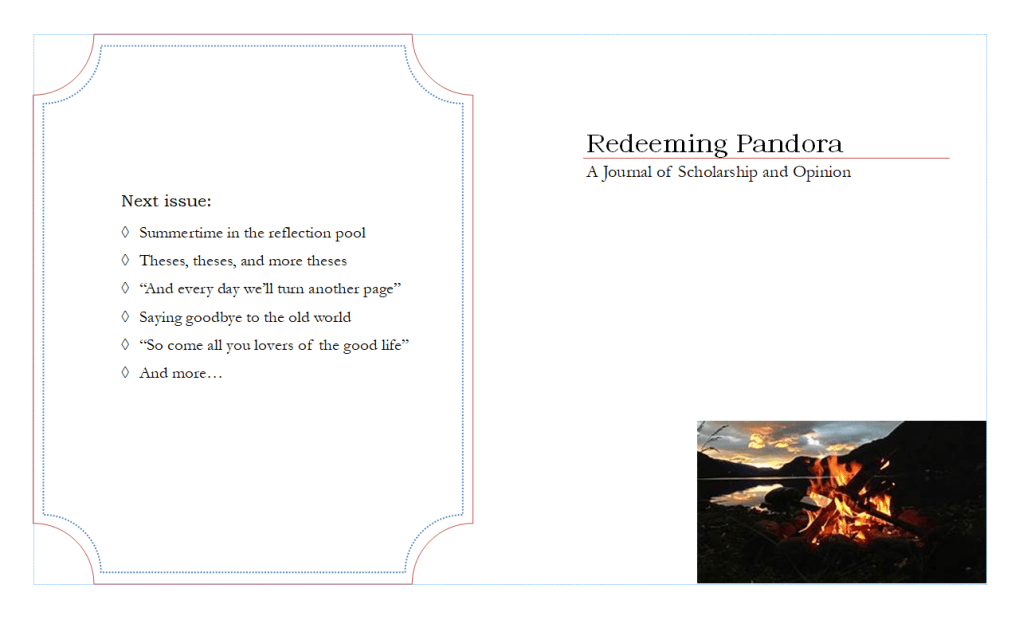 Next issue:

◊ Summertime in the reflection pool
◊ Theses, theses, and more theses
◊ "And every day we'll turn another page"
◊ Saying goodbye to the old world
◊ "So come all you lovers of the good life"
◊ And more…

Redeeming Pandora
A Journal of Scholarship and Opinion